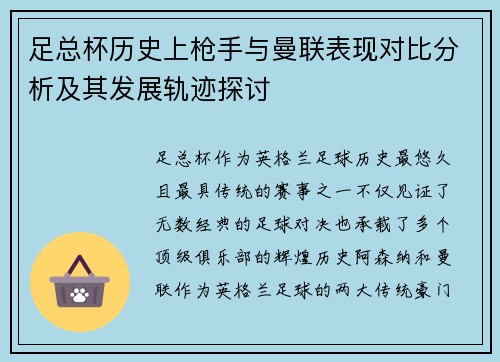 足总杯历史上枪手与曼联表现对比分析及其发展轨迹探讨

足总杯作为英格兰足球历史最悠久且最具传统的赛事之一不仅见证了无数经典的足球对决也承载了多个顶级俱乐部的辉煌历史阿森纳和曼联作为英格兰足球的两大传统豪门